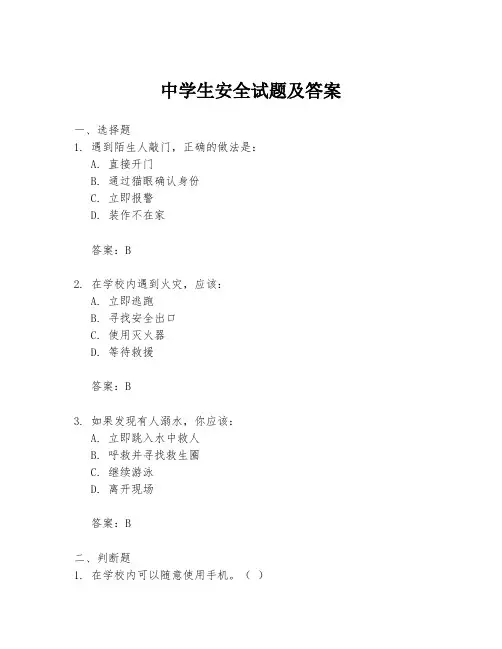 中学生安全试题及答案

一、选择题
1. 遇到陌生人敲门，正确的做法是：
A. 直接开门
B. 通过猫眼确认身份
C. 立即报警
D. 装作不在家

答案：B

2. 在学校内遇到火灾，应该：
A. 立即逃跑
B. 寻找安全出口
C. 使用灭火器
D. 等待救援

答案：B

3. 如果发现有人溺水，你应该：
A. 立即跳入水中救人
B. 呼救并寻找救生圈
C. 继续游泳
D. 离开现场

答案：B

二、判断题
1. 在学校内可以随意使用手机。（ ）